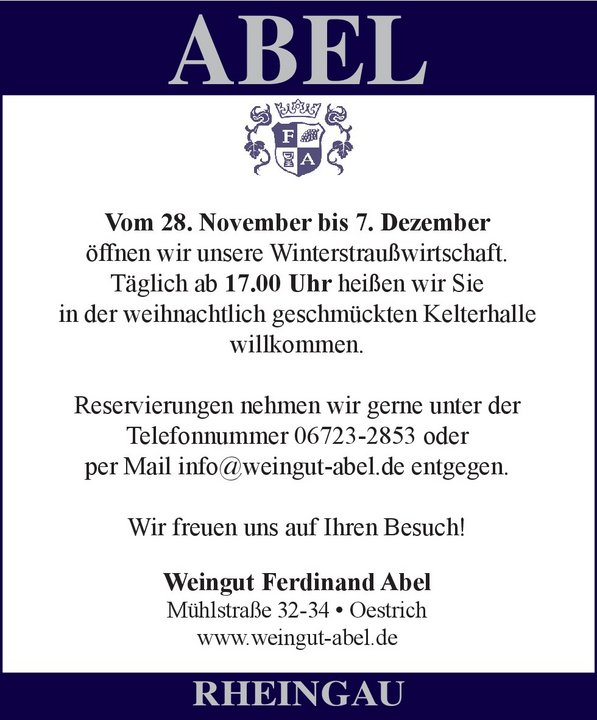 ABEL

F A

Vom 28. November bis 7. Dezember öffnen wir unsere Winterstraußwirtschaft. Täglich ab 17.00 Uhr heißen wir Sie in der weihnachtlich geschmückten Kelterhalle willkommen.

Reservierungen nehmen wir gerne unter der Telefonnummer 06723-2853 oder per Mail info@weingut-abel.de entgegen.

Wir freuen uns auf Ihren Besuch!

Weingut Ferdinand Abel
Mühlstraße 32-34 • Oestrich
www.weingut-abel.de

RHEINGAU